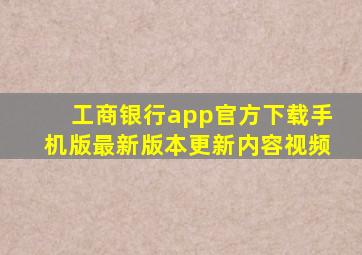 工商银行app官方下载手机版最新版本更新内容视频